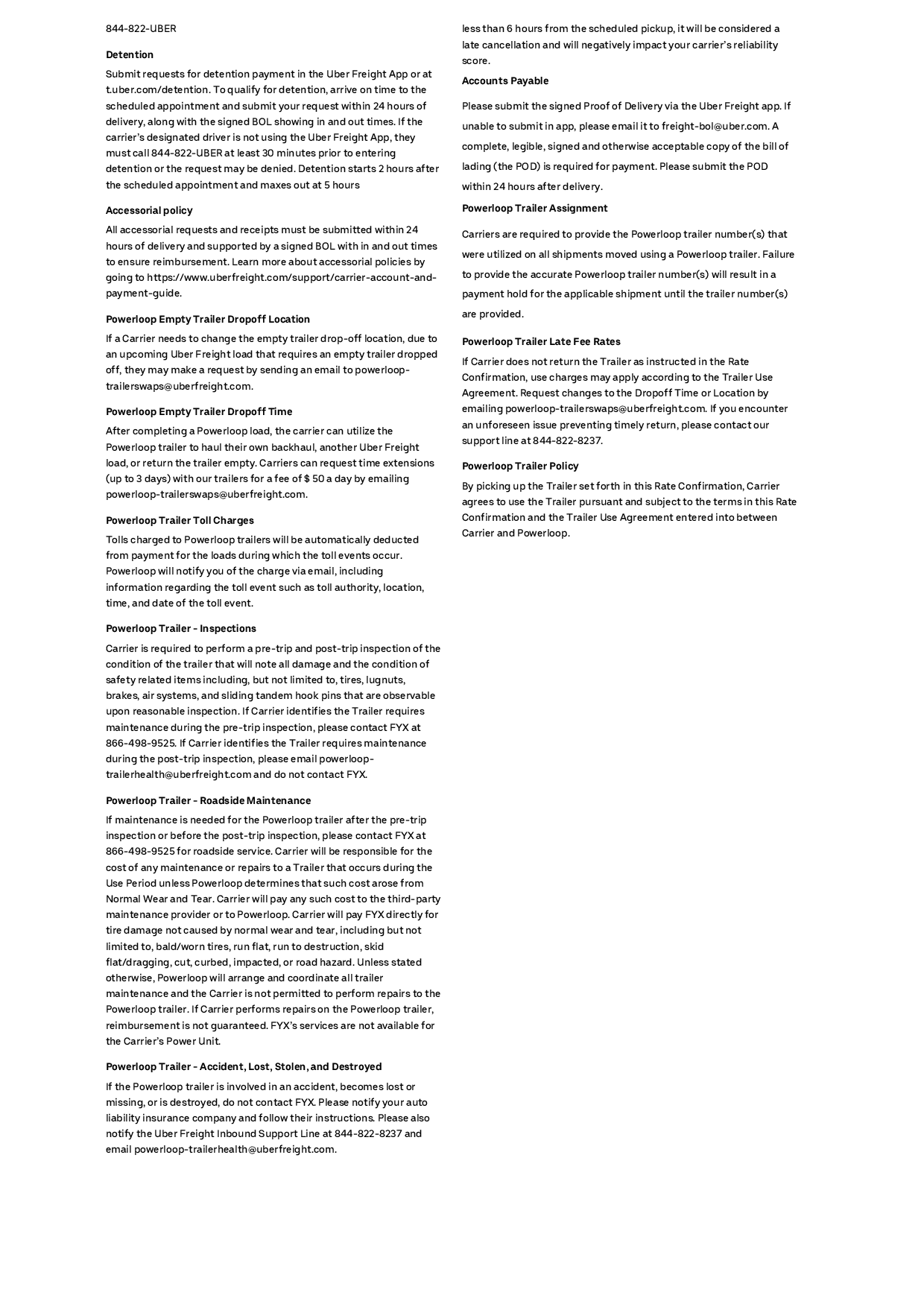 844-822-UBER

Detention

Submit requests for detention payment in the Uber Freight App or at t.uber.com/detention. To qualify for detention, arrive on time to the scheduled appointment and submit your request within 24 hours of delivery, along with the signed BOL showing in and out times. If the carrier's designated driver is not using the Uber Freight App, they must call 844-822-UBER at least 30 minutes prior to entering detention or the request may be denied. Detention starts 2 hours after the scheduled appointment and maxes out at 5 hours

Accessorial policy

All accessorial requests and receipts must be submitted within 24 hours of delivery and supported by a signed BOL with in and out times to ensure reimbursement. Learn more about accessorial policies by going to https://www.uberfreight.com/support/carrier-account-and-payment-guide.

Powerloop Empty Trailer Dropoff Location

If a Carrier needs to change the empty trailer drop-off location, due to an upcoming Uber Freight load that requires an empty trailer dropped off, they may make a request by sending an email to powerloop-trailerswaps@uberfreight.com.

Powerloop Empty Trailer Dropoff Time

After completing a Powerloop load, the carrier can utilize the Powerloop trailer to haul their own backhaul, another Uber Freight load, or return the trailer empty. Carriers can request time extensions (up to 3 days) with our trailers for a fee of $ 50 a day by emailing powerloop-trailerswaps@uberfreight.com.

Powerloop Trailer Toll Charges

Tolls charged to Powerloop trailers will be automatically deducted from payment for the loads during which the toll events occur. Powerloop will notify you of the charge via email, including information regarding the toll event such as toll authority, location, time, and date of the toll event.

Powerloop Trailer - Inspections

Carrier is required to perform a pre-trip and post-trip inspection of the condition of the trailer that will note all damage and the condition of safety related items including, but not limited to, tires, lugnuts, brakes, air systems, and sliding tandem hook pins that are observable upon reasonable inspection. If Carrier identifies the Trailer requires maintenance during the pre-trip inspection, please contact FYX at 866-498-9525. If Carrier identifies the Trailer requires maintenance during the post-trip inspection, please email powerloop-trailerhealth@uberfreight.com and do not contact FYX.

Powerloop Trailer - Roadside Maintenance

If maintenance is needed for the Powerloop trailer after the pre-trip inspection or before the post-trip inspection, please contact FYX at 866-498-9525 for roadside service. Carrier will be responsible for the cost of any maintenance or repairs to a Trailer that occurs during the Use Period unless Powerloop determines that such cost arose from Normal Wear and Tear. Carrier will pay any such cost to the third-party maintenance provider or to Powerloop. Carrier will pay FYX directly for tire damage not caused by normal wear and tear, including but not limited to, bald/worn tires, run flat, run to destruction, skid flat/dragging, cut, curbed, impacted, or road hazard. Unless stated otherwise, Powerloop will arrange and coordinate all trailer maintenance and the Carrier is not permitted to perform repairs to the Powerloop trailer. If Carrier performs repairs on the Powerloop trailer, reimbursement is not guaranteed. FYX's services are not available for the Carrier's Power Unit.

Powerloop Trailer - Accident, Lost, Stolen, and Destroyed

If the Powerloop trailer is involved in an accident, becomes lost or missing, or is destroyed, do not contact FYX. Please notify your auto liability insurance company and follow their instructions. Please also notify the Uber Freight Inbound Support Line at 844-822-8237 and email powerloop-trailerhealth@uberfreight.com.

less than 6 hours from the scheduled pickup, it will be considered a late cancellation and will negatively impact your carrier's reliability score.

Accounts Payable

Please submit the signed Proof of Delivery via the Uber Freight app. If unable to submit in app, please email it to freight-bol@uber.com. A complete, legible, signed and otherwise acceptable copy of the bill of lading (the POD) is required for payment. Please submit the POD within 24 hours after delivery.

Powerloop Trailer Assignment

Carriers are required to provide the Powerloop trailer number(s) that were utilized on all shipments moved using a Powerloop trailer. Failure to provide the accurate Powerloop trailer number(s) will result in a payment hold for the applicable shipment until the trailer number(s) are provided.

Powerloop Trailer Late Fee Rates

If Carrier does not return the Trailer as instructed in the Rate Confirmation, use charges may apply according to the Trailer Use Agreement. Request changes to the Dropoff Time or Location by emailing powerloop-trailerswaps@uberfreight.com. If you encounter an unforeseen issue preventing timely return, please contact our support line at 844-822-8237.

Powerloop Trailer Policy

By picking up the Trailer set forth in this Rate Confirmation, Carrier agrees to use the Trailer pursuant and subject to the terms in this Rate Confirmation and the Trailer Use Agreement entered into between Carrier and Powerloop.